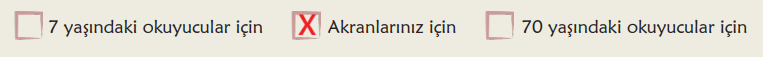 7 yaşındaki okuyucular için X Akranlarınız için 70 yaşındaki okuyucular için